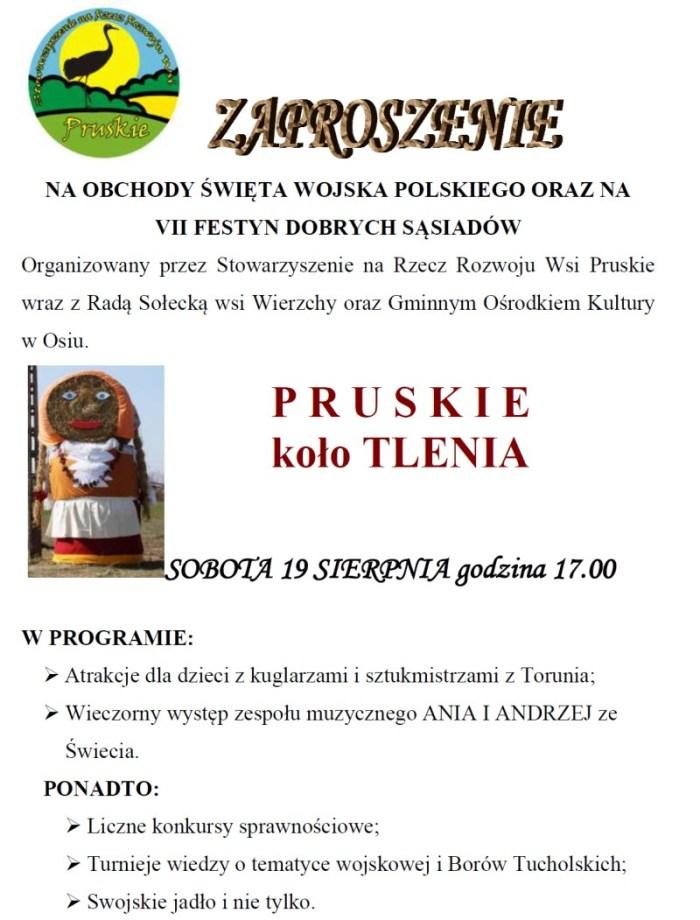 Stowarzyszenie na Rzecz Rozwoju Wsi
Pruskie

ZAPROSZENIE

NA OBCHODY ŚWIĘTA WOJSKA POLSKIEGO ORAZ NA VII FESTYN DOBRYCH SĄSIADÓW

Organizowany przez Stowarzyszenie na Rzecz Rozwoju Wsi Pruskie wraz z Radą Sołecką wsi Wierzchy oraz Gminnym Ośrodkiem Kultury w Osiu.

PRUSKIE
koło TLENIA

SOBOTA 19 SIERPNIA godzina 17.00

W PROGRAMIE:
➢ Atrakcje dla dzieci z kuglarzami i sztukmistrzami z Torunia;
➢ Wieczorny występ zespołu muzycznego ANIA I ANDRZEJ ze Świecia.

PONADTO:
➢ Liczne konkursy sprawnościowe;
➢ Turnieje wiedzy o tematyce wojskowej i Borów Tucholskich;
➢ Swojskie jadło i nie tylko.